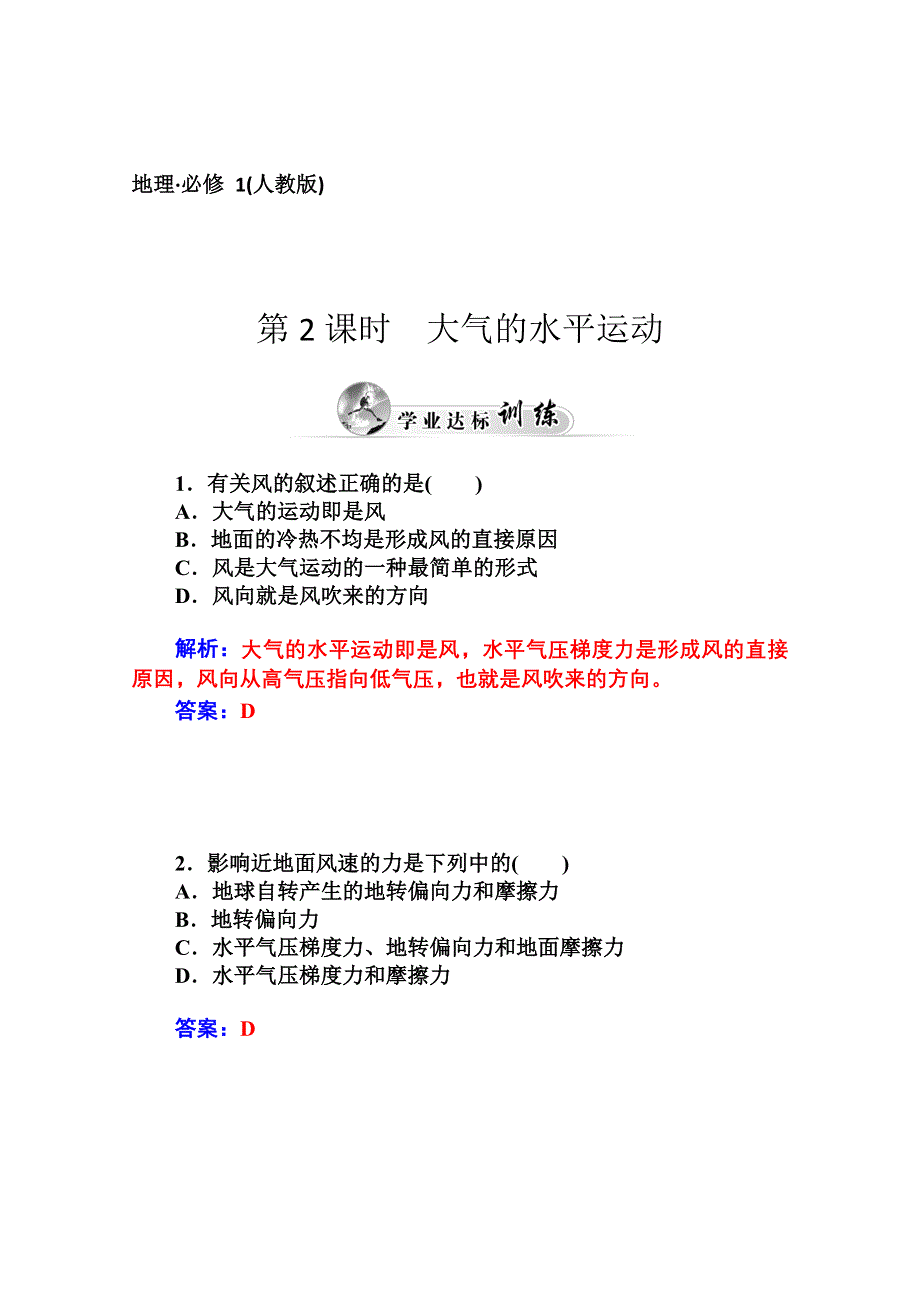 地理·必修 1(人教版)

第 2 课时　大气的水平运动

学业达标训练

1．有关风的叙述正确的是(　　)
A．大气的运动即是风
B．地面的冷热不均是形成风的直接原因
C．风是大气运动的一种最简单的形式
D．风向就是风吹来的方向

解析：大气的水平运动即是风，水平气压梯度力是形成风的直接原因，风向从高气压指向低气压，也就是风吹来的方向。
答案：D

2．影响近地面风速的力是下列中的(　　)
A．地球自转产生的地转偏向力和摩擦力
B．地转偏向力
C．水平气压梯度力、地转偏向力和地面摩擦力
D．水平气压梯度力和摩擦力

答案：D